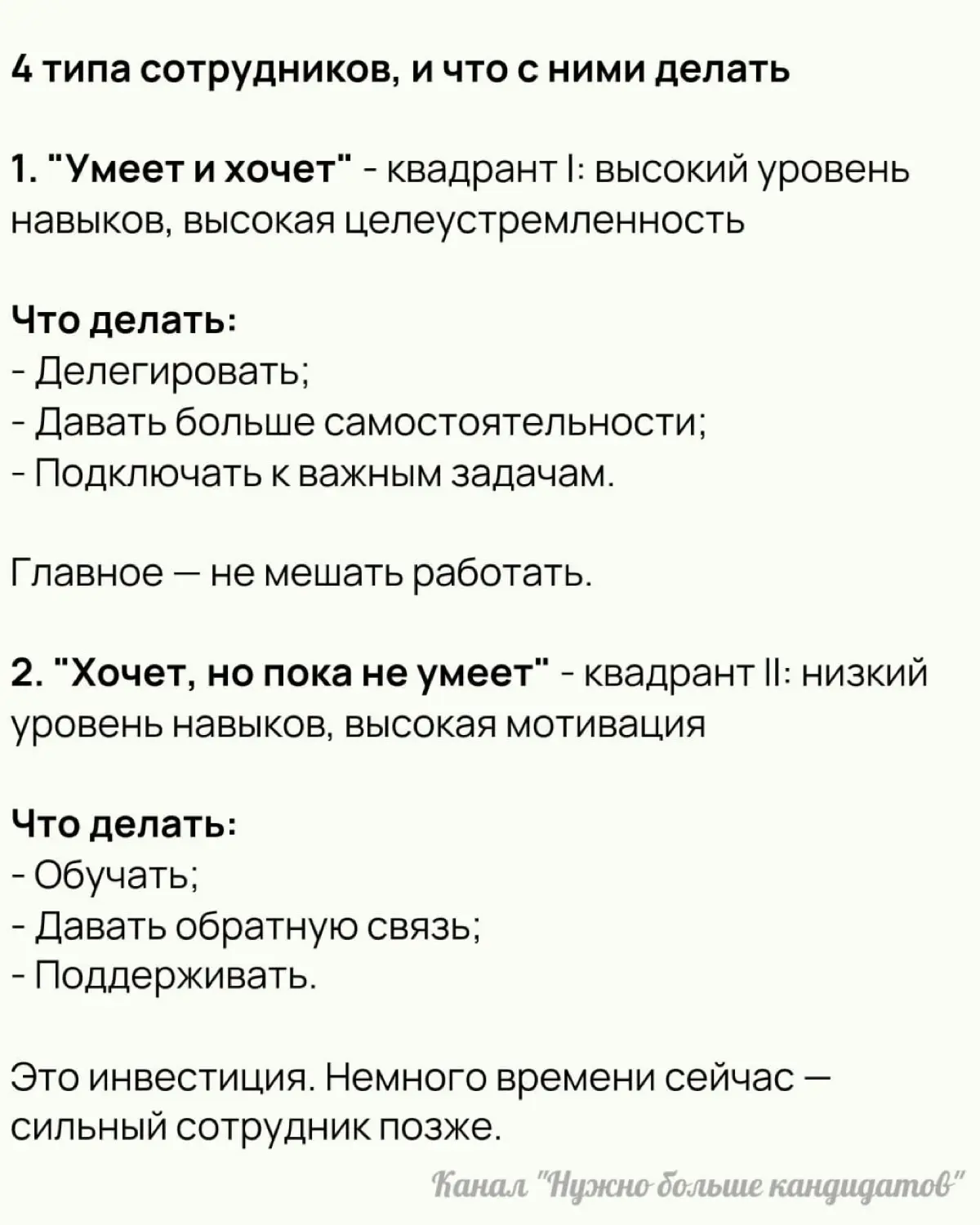 4 типа сотрудников, и что с ними делать

1. "Умеет и хочет" - квадрант I: высокий уровень навыков, высокая целеустремленность

Что делать:
- Делегировать;
- Давать больше самостоятельности;
- Подключать к важным задачам.

Главное — не мешать работать.

2. "Хочет, но пока не умеет" - квадрант II: низкий уровень навыков, высокая мотивация

Что делать:
- Обучать;
- Давать обратную связь;
- Поддерживать.

Это инвестиция. Немного времени сейчас — сильный сотрудник позже.

Канал "Нужно больше кандидатов"